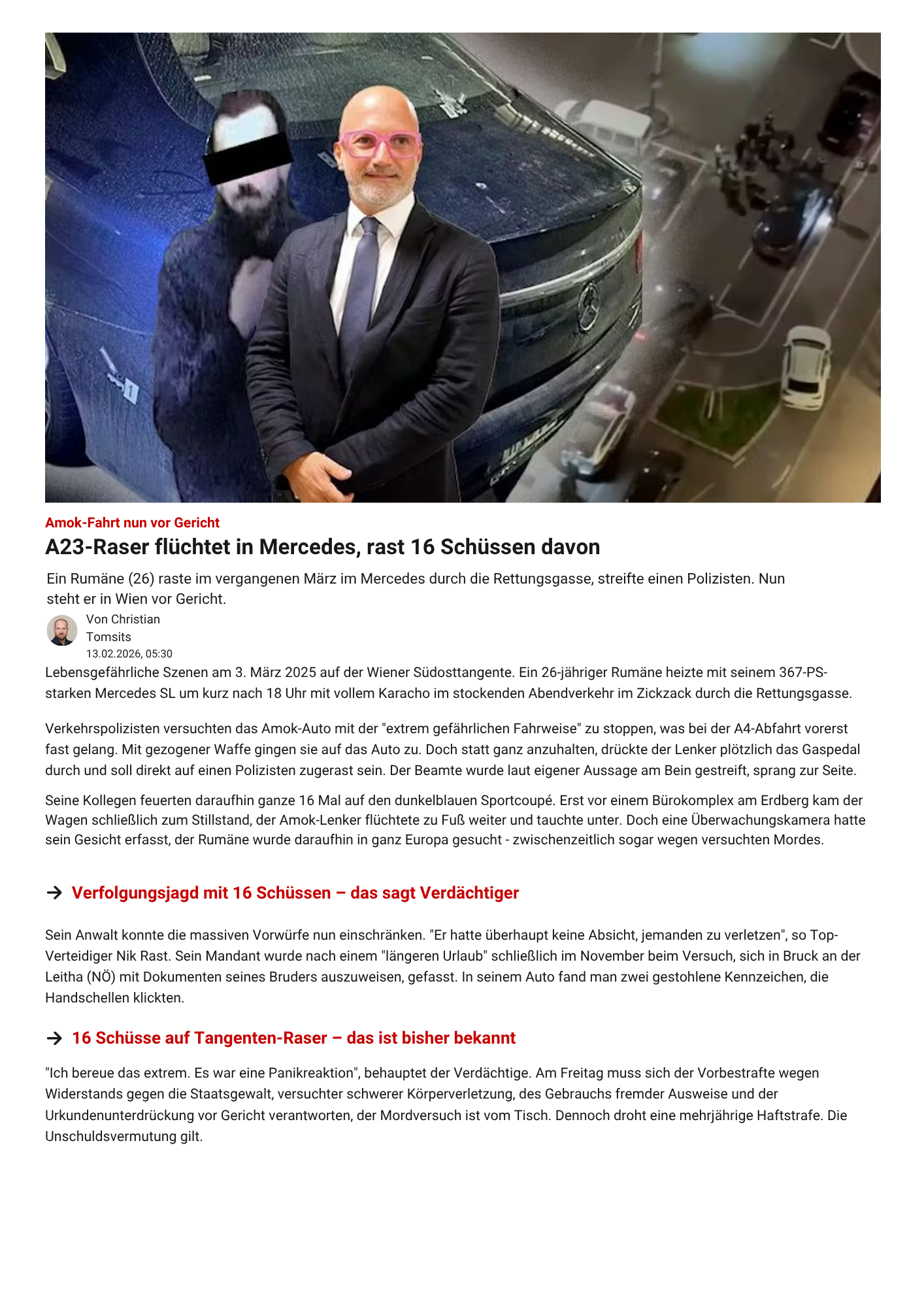 Amok-Fahrt nun vor Gericht

A23-Raser flüchtet in Mercedes, rast 16 Schüssen davon

Ein Rumäne (26) raste im vergangenen März im Mercedes durch die Rettungsgasse, streifte einen Polizisten. Nun steht er in Wien vor Gericht.

Von Christian Tomsits
13.02.2026, 05:30

Lebensgefährliche Szenen am 3. März 2025 auf der Wiener Südosttangente. Ein 26-jähriger Rumäne heizte mit seinem 367-PS-starken Mercedes SL um kurz nach 18 Uhr mit vollem Karacho im stockenden Abendverkehr im Zickzack durch die Rettungsgasse.

Verkehrspolizisten versuchten das Amok-Auto mit der "extrem gefährlichen Fahrweise" zu stoppen, was bei der A4-Abfahrt vorerst fast gelang. Mit gezogener Waffe gingen sie auf das Auto zu. Doch statt ganz anzuhalten, drückte der Lenker plötzlich das Gaspedal durch und soll direkt auf einen Polizisten zugerast sein. Der Beamte wurde laut eigener Aussage am Bein gestreift, sprang zur Seite.

Seine Kollegen feuerten daraufhin ganze 16 Mal auf den dunkelblauen Sportcoupé. Erst vor einem Bürokomplex am Erdberg kam der Wagen schließlich zum Stillstand, der Amok-Lenker flüchtete zu Fuß weiter und tauchte unter. Doch eine Überwachungskamera hatte sein Gesicht erfasst, der Rumäne wurde daraufhin in ganz Europa gesucht - zwischenzeitlich sogar wegen versuchten Mordes.

→ Verfolgungsjagd mit 16 Schüssen – das sagt Verdächtiger

Sein Anwalt konnte die massiven Vorwürfe nun einschränken. "Er hatte überhaupt keine Absicht, jemanden zu verletzen", so Top-Verteidiger Nik Rast. Sein Mandant wurde nach einem "längeren Urlaub" schließlich im November beim Versuch, sich in Bruck an der Leitha (NÖ) mit Dokumenten seines Bruders auszuweisen, gefasst. In seinem Auto fand man zwei gestohlene Kennzeichen, die Handschellen klickten.

→ 16 Schüsse auf Tangenten-Raser – das ist bisher bekannt

"Ich bereue das extrem. Es war eine Panikreaktion", behauptet der Verdächtige. Am Freitag muss sich der Vorbestrafte wegen Widerstands gegen die Staatsgewalt, versuchter schwerer Körperverletzung, des Gebrauchs fremder Ausweise und der Urkundenunterdrückung vor Gericht verantworten, der Mordversuch ist vom Tisch. Dennoch droht eine mehrjährige Haftstrafe. Die Unschuldsvermutung gilt.